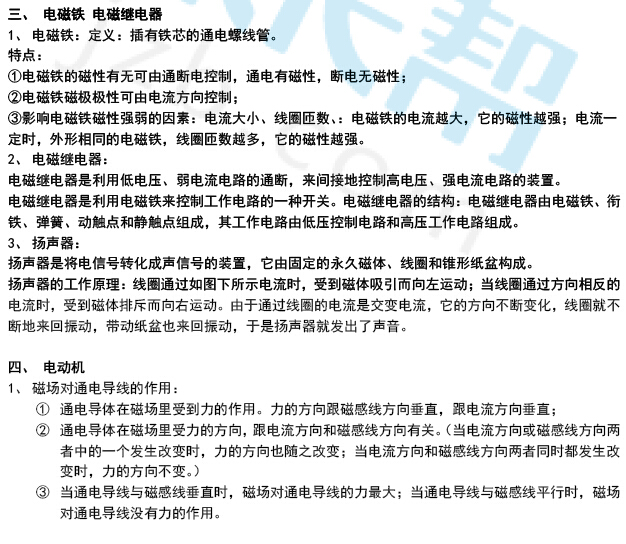 三、 电磁铁 电磁继电器
1、 电磁铁：定义：插有铁芯的通电螺线管。
特点：
①电磁铁的磁性有无可由通断电控制，通电有磁性，断电无磁性；
②电磁铁磁极极性可由电流方向控制；
③影响电磁铁磁性强弱的因素：电流大小、线圈匝数、：电磁铁的电流越大，它的磁性越强；电流一定时，外形相同的电磁铁，线圈匝数越多，它的磁性越强。
2、 电磁继电器：
电磁继电器是利用低电压、弱电流电路的通断，来间接地控制高电压、强电流电路的装置。
电磁继电器是利用电磁铁来控制工作电路的一种开关。电磁继电器的结构：电磁继电器由电磁铁、衔铁、弹簧、动触点和静触点组成，其工作电路由低压控制电路和高压工作电路组成。
3、 扬声器：
扬声器是将电信号转化成声信号的装置，它由固定的永久磁体、线圈和锥形纸盆构成。
扬声器的工作原理：线圈通过如图下所示电流时，受到磁体吸引而向左运动；当线圈通过方向相反的电流时，受到磁体排斥而向右运动。由于通过线圈的电流是交变电流，它的方向不断变化，线圈就不断地来回振动，带动纸盆也来回振动，于是扬声器就发出了声音。

四、 电动机
1、 磁场对通电导线的作用：
① 通电导体在磁场里受到力的作用。力的方向跟磁感线方向垂直，跟电流方向垂直；
② 通电导体在磁场里受力的方向，跟电流方向和磁感线方向有关。（当电流方向或磁感线方向两者中的一个发生改变时，力的方向也随之改变；当电流方向和磁感线方向两者同时都发生改变时，力的方向不变。）
③ 当通电导线与磁感线垂直时，磁场对通电导线的力最大；当通电导线与磁感线平行时，磁场对通电导线没有力的作用。